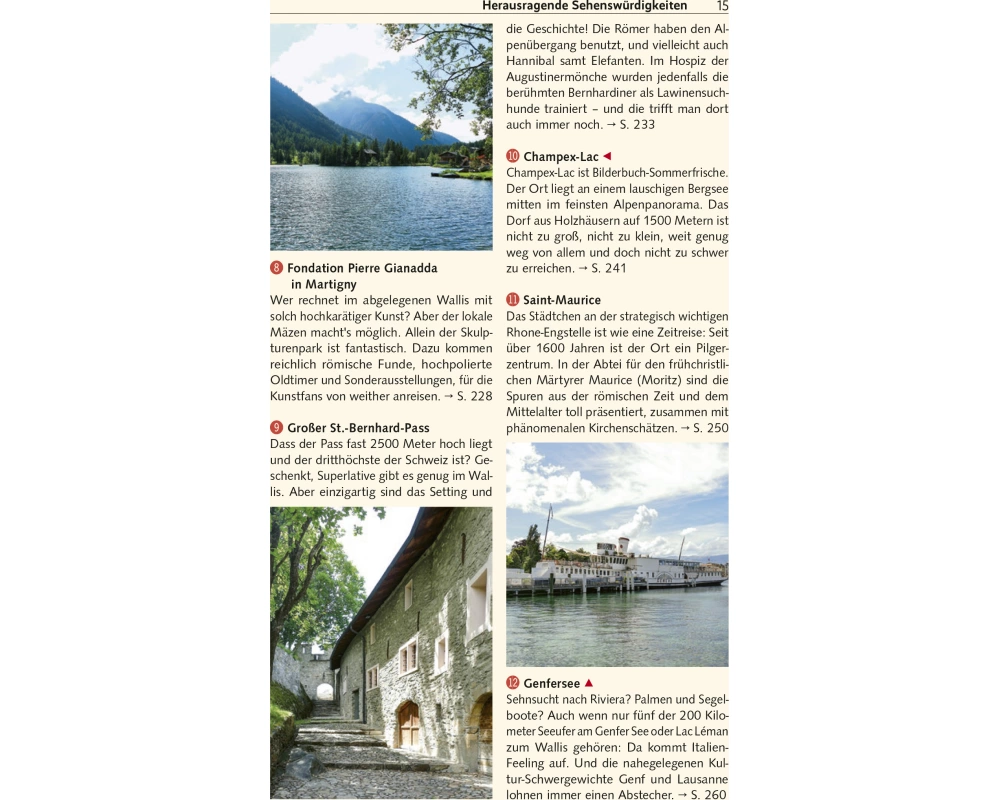 Herausragende Sehenswürdigkeiten 15

8 Fondation Pierre Gianadda in Martigny
Wer rechnet im abgelegenen Wallis mit solch hochkarätiger Kunst? Aber der lokale Mäzen macht's möglich. Allein der Skulpturenpark ist fantastisch. Dazu kommen reichlich römische Funde, hochpolierte Oldtimer und Sonderausstellungen, für die Kunstfans von weither anreisen. → S. 228

9 Großer St.-Bernhard-Pass
Dass der Pass fast 2500 Meter hoch liegt und der dritthöchste der Schweiz ist? Geschenkt, Superlative gibt es genug im Wallis. Aber einzigartig sind das Setting und die Geschichte! Die Römer haben den Alpenübergang benutzt, und vielleicht auch Hannibal samt Elefanten. Im Hospiz der Augustinermönche wurden jedenfalls die berühmten Bernhardiner als Lawinensuchhunde trainiert – und die trifft man dort auch immer noch. → S. 233

10 Champex-Lac ◄
Champex-Lac ist Bilderbuch-Sommerfrische. Der Ort liegt an einem lauschigen Bergsee mitten im feinsten Alpenpanorama. Das Dorf aus Holzhäusern auf 1500 Metern ist nicht zu groß, nicht zu klein, weit genug weg von allem und doch nicht zu schwer zu erreichen. → S. 241

11 Saint-Maurice
Das Städtchen an der strategisch wichtigen Rhone-Engstelle ist wie eine Zeitreise: Seit über 1600 Jahren ist der Ort ein Pilgerzentrum. In der Abtei für den frühchristlichen Märtyrer Maurice (Moritz) sind die Spuren aus der römischen Zeit und dem Mittelalter toll präsentiert, zusammen mit phänomenalen Kirchenschätzen. → S. 250

12 Genfersee ▲
Sehnsucht nach Riviera? Palmen und Segelboote? Auch wenn nur fünf der 200 Kilometer Seeufer am Genfer See oder Lac Léman zum Wallis gehören: Da kommt Italien-Feeling auf. Und die nahegelegenen Kultur-Schwergewichte Genf und Lausanne lohnen immer einen Abstecher. → S. 260